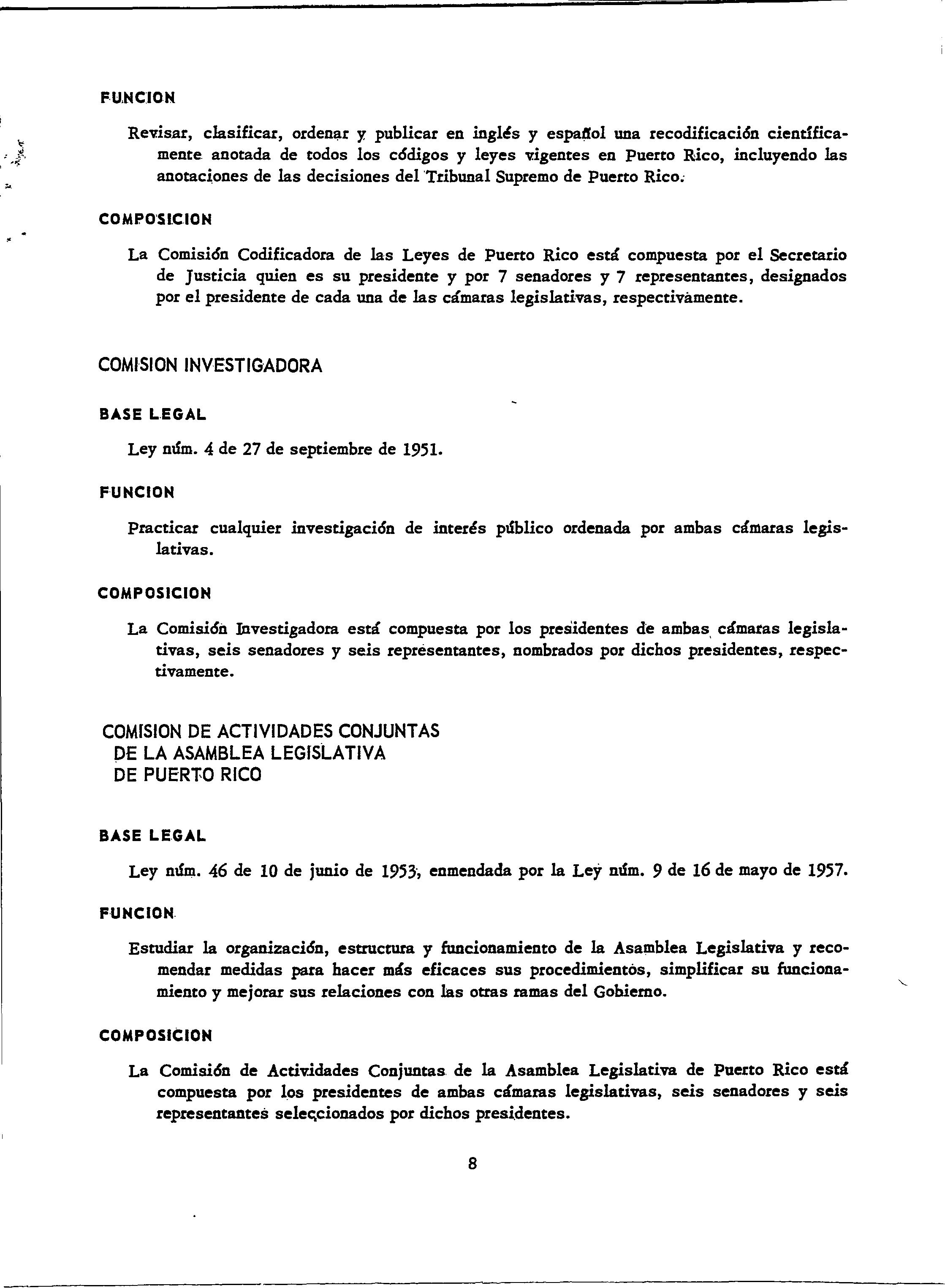 FUNCION

Revisar, clasificar, ordenar y publicar en inglés y español una recodificación científicamente anotada de todos los códigos y leyes vigentes en Puerto Rico, incluyendo las anotaciones de las decisiones del Tribunal Supremo de Puerto Rico.

COMPOSICION

La Comisión Codificadora de las Leyes de Puerto Rico está compuesta por el Secretario de Justicia quien es su presidente y por 7 senadores y 7 representantes, designados por el presidente de cada una de las cámaras legislativas, respectivamente.

COMISION INVESTIGADORA

BASE LEGAL

Ley núm. 4 de 27 de septiembre de 1951.

FUNCION

Practicar cualquier investigación de interés público ordenada por ambas cámaras legislativas.

COMPOSICION

La Comisión Investigadora está compuesta por los presidentes de ambas cámaras legislativas, seis senadores y seis representantes, nombrados por dichos presidentes, respectivamente.

COMISION DE ACTIVIDADES CONJUNTAS DE LA ASAMBLEA LEGISLATIVA DE PUERTO RICO

BASE LEGAL

Ley núm. 46 de 10 de junio de 1953, enmendada por la Ley núm. 9 de 16 de mayo de 1957.

FUNCION

Estudiar la organización, estructura y funcionamiento de la Asamblea Legislativa y recomendar medidas para hacer más eficaces sus procedimientos, simplificar su funcionamiento y mejorar sus relaciones con las otras ramas del Gobierno.

COMPOSICION

La Comisión de Actividades Conjuntas de la Asamblea Legislativa de Puerto Rico está compuesta por los presidentes de ambas cámaras legislativas, seis senadores y seis representantes seleccionados por dichos presidentes.

8